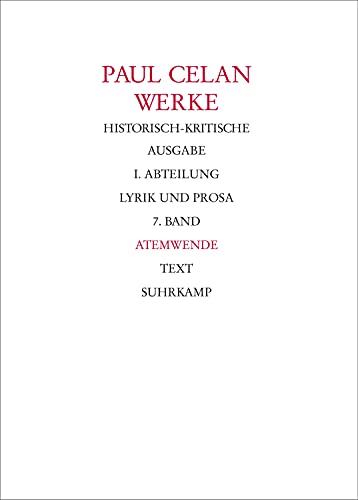 PAUL CELAN
WERKE

HISTORISCH-KRITISCHE
AUSGABE

I. ABTEILUNG

LYRIK UND PROSA

7. BAND

ATEMWENDE

TEXT

SUHRKAMP